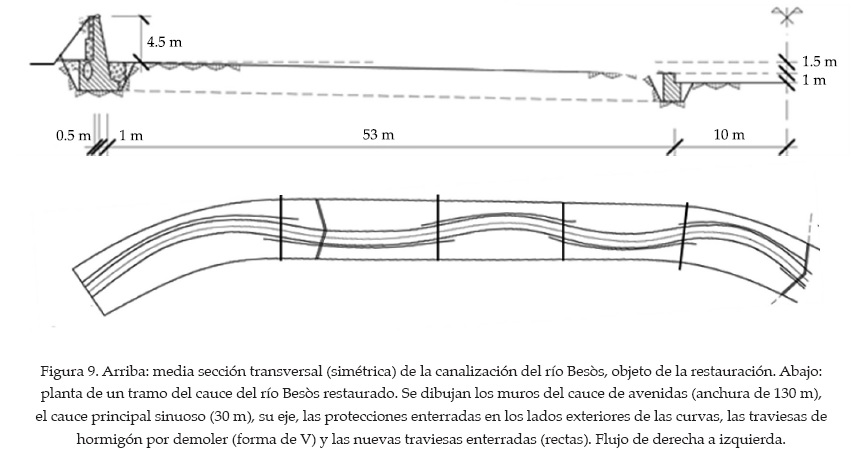 4.5 m

1.5 m

1 m

0.5 m

1 m

53 m

10 m

Figura 9. Arriba: media sección transversal (simétrica) de la canalización del río Besòs, objeto de la restauración. Abajo: planta de un tramo del cauce del río Besòs restaurado. Se dibujan los muros del cauce de avenidas (anchura de 130 m), el cauce principal sinuoso (30 m), su eje, las protecciones enterradas en los lados exteriores de las curvas, las traviesas de hormigón por demoler (forma de V) y las nuevas traviesas enterradas (rectas). Flujo de derecha a izquierda.